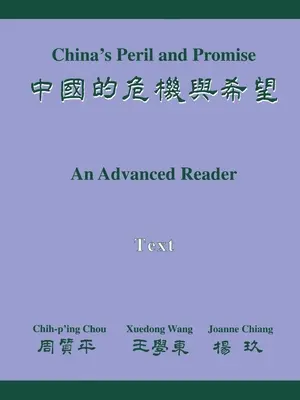 China's Peril and Promise
中國的危機與希望

An Advanced Reader

Text

Chih-p'ing Chou
周質平

Xuedong Wang
王學東

Joanne Chiang
楊玖